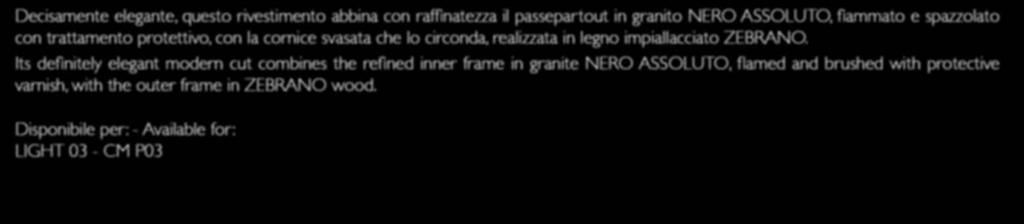 Decisamente elegante, questo rivestimento abbina con raffinatezza il passepartout in granito NERO ASSOLUTO, fiammato e spazzolato con trattamento protettivo, con la cornice svasata che lo circonda, realizzata in legno impiallacciato ZEBRANO.
Its definitely elegant modern cut combines the refined inner frame in granite NERO ASSOLUTO, flamed and brushed with protective varnish, with the outer frame in ZEBRANO wood.

Disponibile per: - Available for:
LIGHT 03 - CM P03